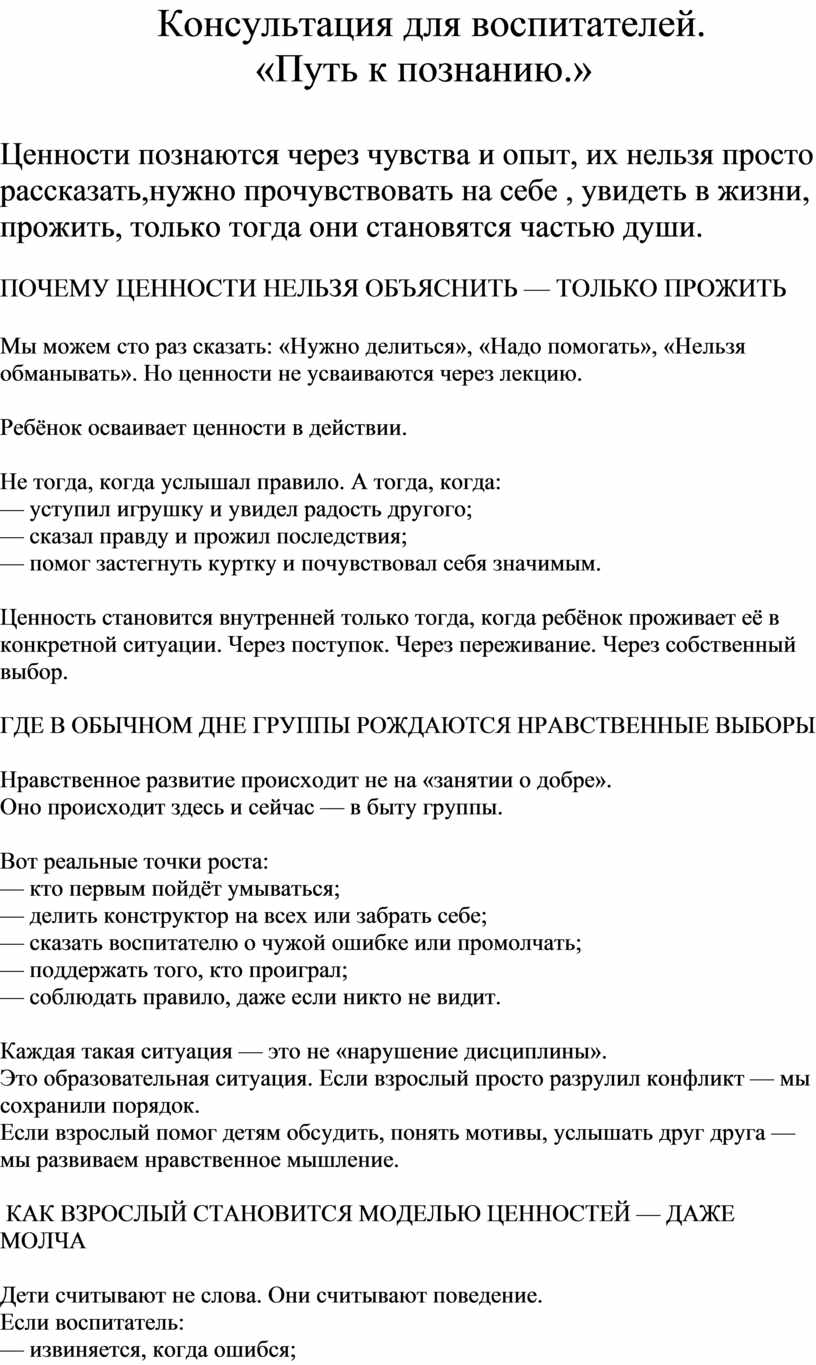 Консультация для воспитателей.
«Путь к познанию.»

Ценности познаются через чувства и опыт, их нельзя просто рассказать,нужно прочувствовать на себе , увидеть в жизни, прожить, только тогда они становятся частью души.

ПОЧЕМУ ЦЕННОСТИ НЕЛЬЗЯ ОБЪЯСНИТЬ — ТОЛЬКО ПРОЖИТЬ

Мы можем сто раз сказать: «Нужно делиться», «Надо помогать», «Нельзя обманывать». Но ценности не усваиваются через лекцию.

Ребёнок осваивает ценности в действии.

Не тогда, когда услышал правило. А тогда, когда:
— уступил игрушку и увидел радость другого;
— сказал правду и прожил последствия;
— помог застегнуть куртку и почувствовал себя значимым.

Ценность становится внутренней только тогда, когда ребёнок проживает её в конкретной ситуации. Через поступок. Через переживание. Через собственный выбор.

ГДЕ В ОБЫЧНОМ ДНЕ ГРУППЫ РОЖДАЮТСЯ НРАВСТВЕННЫЕ ВЫБОРЫ

Нравственное развитие происходит не на «занятии о добре».
Оно происходит здесь и сейчас — в быту группы.

Вот реальные точки роста:
— кто первым пойдёт умываться;
— делить конструктор на всех или забрать себе;
— сказать воспитателю о чужой ошибке или промолчать;
— поддержать того, кто проиграл;
— соблюдать правило, даже если никто не видит.

Каждая такая ситуация — это не «нарушение дисциплины».
Это образовательная ситуация. Если взрослый просто разрулил конфликт — мы сохранили порядок.
Если взрослый помог детям обсудить, понять мотивы, услышать друг друга — мы развиваем нравственное мышление.

КАК ВЗРОСЛЫЙ СТАНОВИТСЯ МОДЕЛЬЮ ЦЕННОСТЕЙ — ДАЖЕ МОЛЧА

Дети считывают не слова. Они считывают поведение.
Если воспитатель:
— извиняется, когда ошибся;